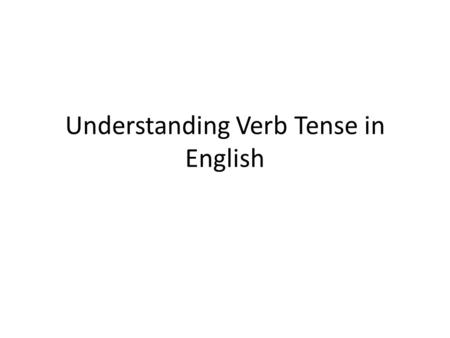 Understanding Verb Tense in English